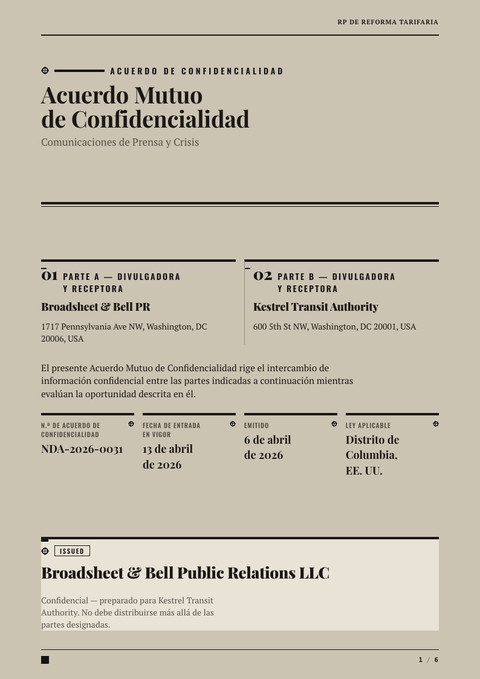 RP DE REFORMA TARIFARIA

ACUERDO DE CONFIDENCIALIDAD

Acuerdo Mutuo de Confidencialidad

Comunicaciones de Prensa y Crisis

01 PARTE A — DIVULGADORA Y RECEPTORA

Broadsheet & Bell PR

1717 Pennsylvania Ave NW, Washington, DC 20006, USA

02 PARTE B — DIVULGADORA Y RECEPTORA

Kestrel Transit Authority

600 5th St NW, Washington, DC 20001, USA

El presente Acuerdo Mutuo de Confidencialidad rige el intercambio de información confidencial entre las partes indicadas a continuación mientras evalúan la oportunidad descrita en él.

N.º DE ACUERDO DE CONFIDENCIALIDAD
NDA-2026-0031

FECHA DE ENTRADA EN VIGOR
13 de abril de 2026

EMITIDO
6 de abril de 2026

LEY APLICABLE
Distrito de Columbia, EE. UU.

ISSUED

Broadsheet & Bell Public Relations LLC

Confidencial — preparado para Kestrel Transit Authority. No debe distribuirse más allá de las partes designadas.

1 / 6